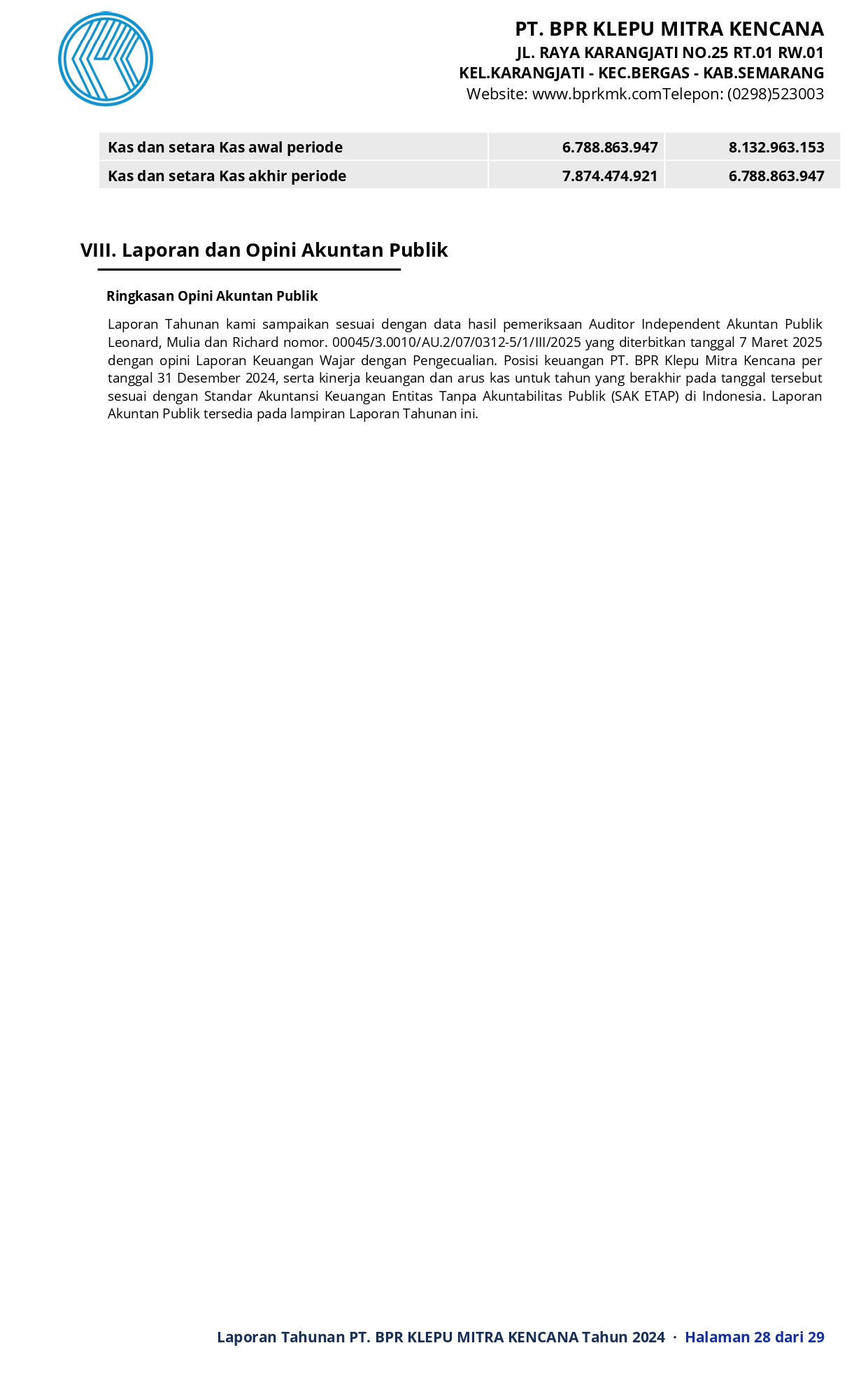 PT. BPR KLEPU MITRA KENCANA
JL. RAYA KARANGJATI NO.25 RT.01 RW.01
KEL.KARANGJATI - KEC.BERGAS - KAB.SEMARANG
Website: www.bprkmk.comTelepon: (0298)523003

| Kas dan setara Kas awal periode | 6.788.863.947 | 8.132.963.153 |
|---|---|---|
| Kas dan setara Kas akhir periode | 7.874.474.921 | 6.788.863.947 |

VIII. Laporan dan Opini Akuntan Publik

Ringkasan Opini Akuntan Publik

Laporan Tahunan kami sampaikan sesuai dengan data hasil pemeriksaan Auditor Independent Akuntan Publik Leonard, Mulia dan Richard nomor. 00045/3.0010/AU.2/07/0312-5/1/III/2025 yang diterbitkan tanggal 7 Maret 2025 dengan opini Laporan Keuangan Wajar dengan Pengecualian. Posisi keuangan PT. BPR Klepu Mitra Kencana per tanggal 31 Desember 2024, serta kinerja keuangan dan arus kas untuk tahun yang berakhir pada tanggal tersebut sesuai dengan Standar Akuntansi Keuangan Entitas Tanpa Akuntabilitas Publik (SAK ETAP) di Indonesia. Laporan Akuntan Publik tersedia pada lampiran Laporan Tahunan ini.

Laporan Tahunan PT. BPR KLEPU MITRA KENCANA Tahun 2024 · Halaman 28 dari 29